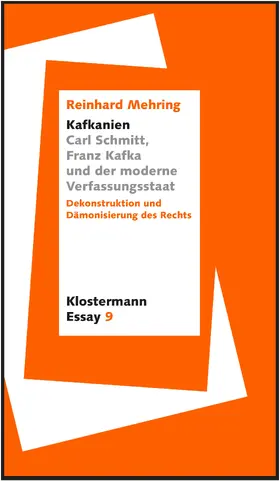 Reinhard Mehring

Kafkanien
Carl Schmitt, Franz Kafka und der moderne Verfassungsstaat

Dekonstruktion und Dämonisierung des Rechts

Klostermann
Essay 9